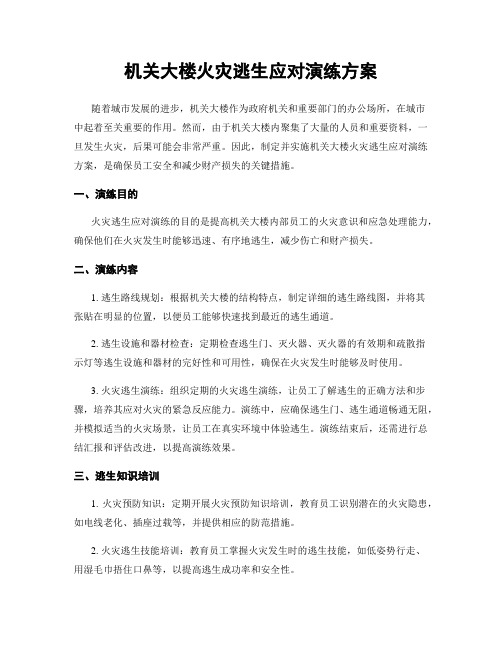 机关大楼火灾逃生应对演练方案

随着城市发展的进步，机关大楼作为政府机关和重要部门的办公场所，在城市中起着至关重要的作用。然而，由于机关大楼内聚集了大量的人员和重要资料，一旦发生火灾，后果可能会非常严重。因此，制定并实施机关大楼火灾逃生应对演练方案，是确保员工安全和减少财产损失的关键措施。

一、演练目的

火灾逃生应对演练的目的是提高机关大楼内部员工的火灾意识和应急处理能力，确保他们在火灾发生时能够迅速、有序地逃生，减少伤亡和财产损失。

二、演练内容

1. 逃生路线规划：根据机关大楼的结构特点，制定详细的逃生路线图，并将其张贴在明显的位置，以便员工能够快速找到最近的逃生通道。

2. 逃生设施和器材检查：定期检查逃生门、灭火器、灭火器的有效期和疏散指示灯等逃生设施和器材的完好性和可用性，确保在火灾发生时能够及时使用。

3. 火灾逃生演练：组织定期的火灾逃生演练，让员工了解逃生的正确方法和步骤，培养其应对火灾的紧急反应能力。演练中，应确保逃生门、逃生通道畅通无阻，并模拟适当的火灾场景，让员工在真实环境中体验逃生。演练结束后，还需进行总结汇报和评估改进，以提高演练效果。

三、逃生知识培训

1. 火灾预防知识：定期开展火灾预防知识培训，教育员工识别潜在的火灾隐患，如电线老化、插座过载等，并提供相应的防范措施。

2. 火灾逃生技能培训：教育员工掌握火灾发生时的逃生技能，如低姿势行走、用湿毛巾捂住口鼻等，以提高逃生成功率和安全性。